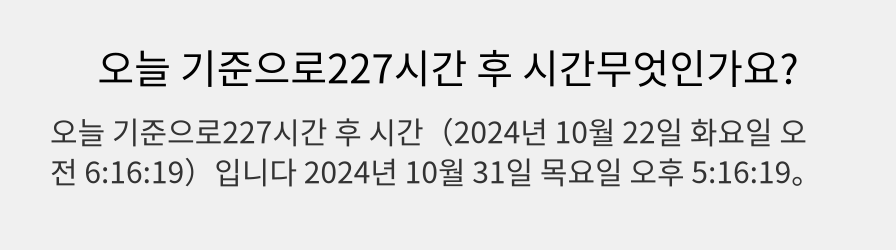 오늘 기준으로227시간 후 시간무엇인가요?

오늘 기준으로227시간 후 시간（2024년 10월 22일 화요일 오전 6:16:19）입니다 2024년 10월 31일 목요일 오후 5:16:19。